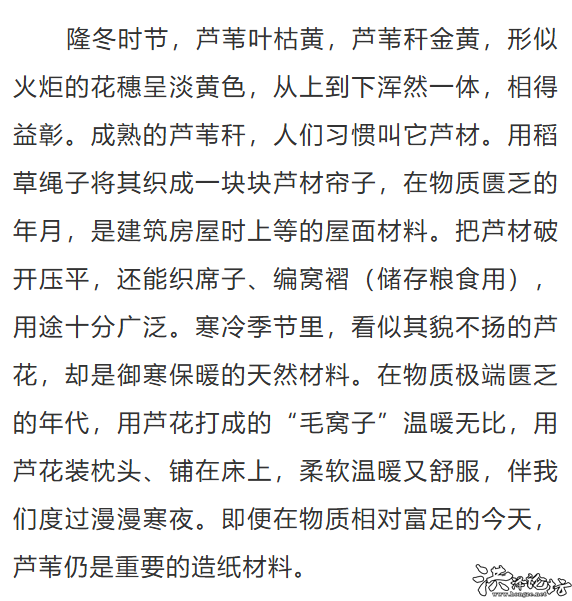 隆冬时节，芦苇叶枯黄，芦苇秆金黄，形似火炬的花穗呈淡黄色，从上到下浑然一体，相得益彰。成熟的芦苇秆，人们习惯叫它芦材。用稻草绳子将其织成一块块芦材帘子，在物质匮乏的年月，是建筑房屋时上等的屋面材料。把芦材破开压平，还能织席子、编窝褶（储存粮食用），用途十分广泛。寒冷季节里，看似其貌不扬的芦花，却是御寒保暖的天然材料。在物质极端匮乏的年代，用芦花打成的“毛窝子”温暖无比，用芦花装枕头、铺在床上，柔软温暖又舒服，伴我们度过漫漫寒夜。即便在物质相对富足的今天，芦苇仍是重要的造纸材料。

洪泽论坛
www.hongze.net